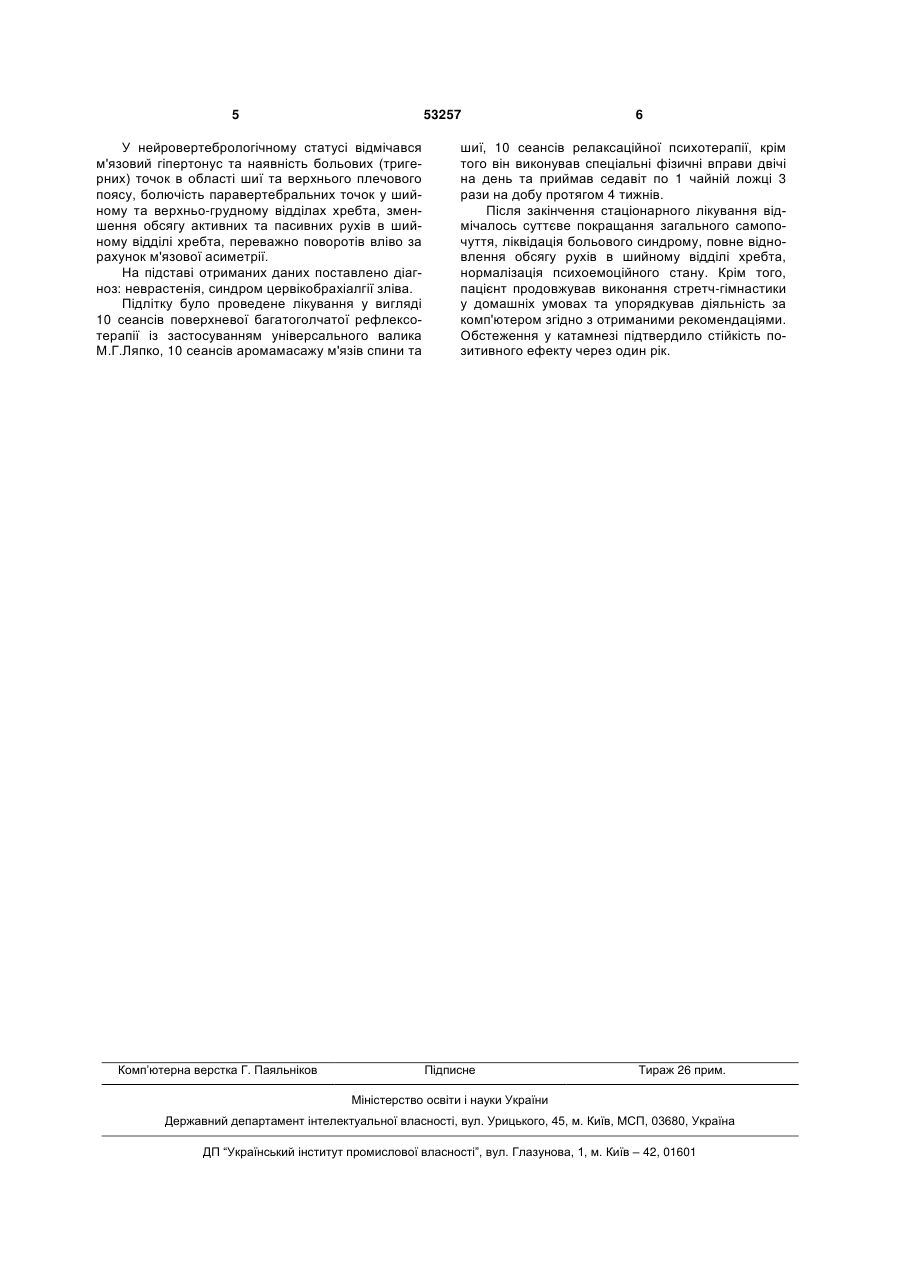 5 53257 6

У нейровертебрологічному статусі відмічався м'язовий гіпертонус та наявність больових (тригерних) точок в області шиї та верхнього плечового поясу, болючість паравертебральних точок у шийному та верхньо-грудному відділах хребта, зменшення обсягу активних та пасивних рухів в шийному відділі хребта, переважно поворотів вліво за рахунок м'язової асиметрії.

На підставі отриманих даних поставлено діагноз: неврастенія, синдром цервікобрахіалгії зліва.

Підлітку було проведене лікування у вигляді 10 сеансів поверхневої багатоголчатої рефлексотерапії із застосуванням універсального валика М.Г.Ляпко, 10 сеансів аромамасажу м'язів спини та шиї, 10 сеансів релаксаційної психотерапії, крім того він виконував спеціальні фізичні вправи двічі на день та приймав седавіт по 1 чайній ложці 3 рази на добу протягом 4 тижнів.

Після закінчення стаціонарного лікування відмічалось суттєве покращання загального самопочуття, ліквідація больового синдрому, повне відновлення обсягу рухів в шийному відділі хребта, нормалізація психоемоційного стану. Крім того, пацієнт продовжував виконання стретч-гімнастики у домашніх умовах та упорядкував діяльність за комп'ютером згідно з отриманими рекомендаціями. Обстеження у катамнезі підтвердило стійкість позитивного ефекту через один рік.

Комп'ютерна верстка Г. Паяльніков Підписне Тираж 26 прим.

Міністерство освіти і науки України

Державний департамент інтелектуальної власності, вул. Урицького, 45, м. Київ, МСП, 03680, Україна

ДП "Український інститут промислової власності", вул. Глазунова, 1, м. Київ – 42, 01601